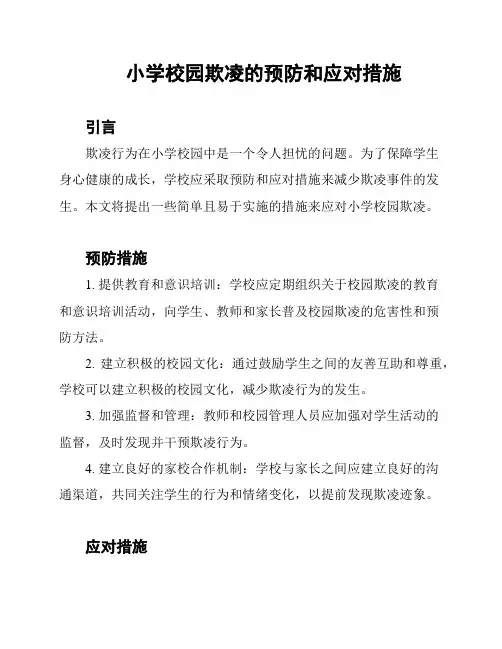 小学校园欺凌的预防和应对措施

引言

欺凌行为在小学校园中是一个令人担忧的问题。为了保障学生身心健康的成长，学校应采取预防和应对措施来减少欺凌事件的发生。本文将提出一些简单且易于实施的措施来应对小学校园欺凌。

预防措施

1. 提供教育和意识培训：学校应定期组织关于校园欺凌的教育和意识培训活动，向学生、教师和家长普及校园欺凌的危害性和预防方法。

2. 建立积极的校园文化：通过鼓励学生之间的友善互助和尊重，学校可以建立积极的校园文化，减少欺凌行为的发生。

3. 加强监督和管理：教师和校园管理人员应加强对学生活动的监督，及时发现并干预欺凌行为。

4. 建立良好的家校合作机制：学校与家长之间应建立良好的沟通渠道，共同关注学生的行为和情绪变化，以提前发现欺凌迹象。

应对措施